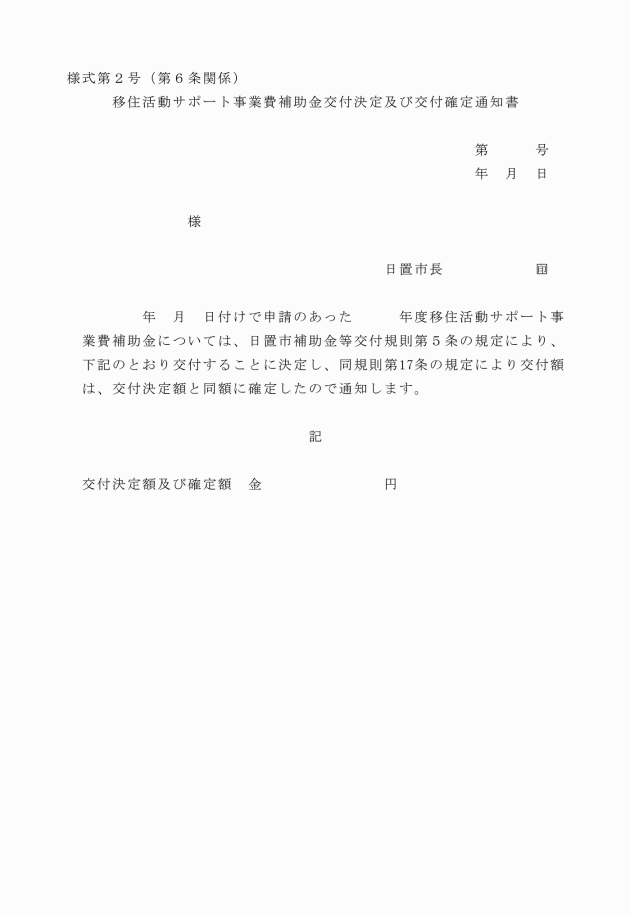 様式第２号（第６条関係）

移住活動サポート事業費補助金交付決定及び交付確定通知書

第　　　号
年　月　日

様

日置市長　　　　　㊞

年　月　日付けで申請のあった　　年度移住活動サポート事業費補助金については、日置市補助金等交付規則第５条の規定により、下記のとおり交付することに決定し、同規則第17条の規定により交付額は、交付決定額と同額に確定したので通知します。

記

交付決定額及び確定額　金　　　　　　　円